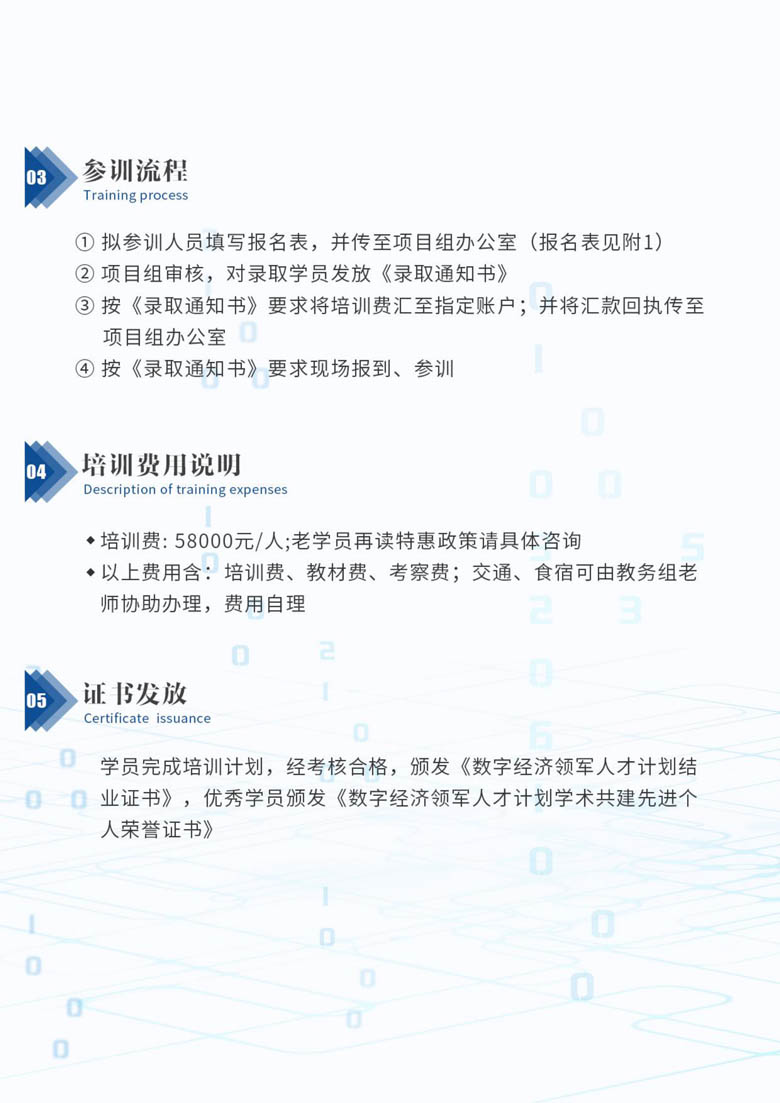 03 参训流程
Training process

① 拟参训人员填写报名表，并传至项目组办公室（报名表见附1）
② 项目组审核，对录取学员发放《录取通知书》
③ 按《录取通知书》要求将培训费汇至指定账户；并将汇款回执传至项目组办公室
④ 按《录取通知书》要求现场报到、参训

04 培训费用说明
Description of training expenses

◆ 培训费: 58000元/人;老学员再读特惠政策请具体咨询
◆ 以上费用含：培训费、教材费、考察费；交通、食宿可由教务组老师协助办理，费用自理

05 证书发放
Certificate issuance

学员完成培训计划，经考核合格，颁发《数字经济领军人才计划结业证书》，优秀学员颁发《数字经济领军人才计划学术共建先进个人荣誉证书》